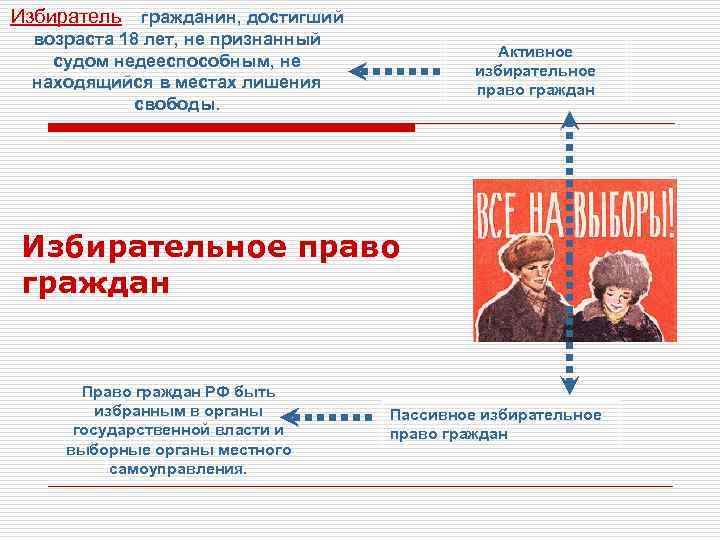 Избиратель гражданин, достигший возраста 18 лет, не признанный судом недееспособным, не находящийся в местах лишения свободы.

Активное избирательное право граждан

ВСЕ НА ВЫБОРЫ!

Избирательное право граждан

Право граждан РФ быть избранным в органы государственной власти и выборные органы местного самоуправления.

Пассивное избирательное право граждан